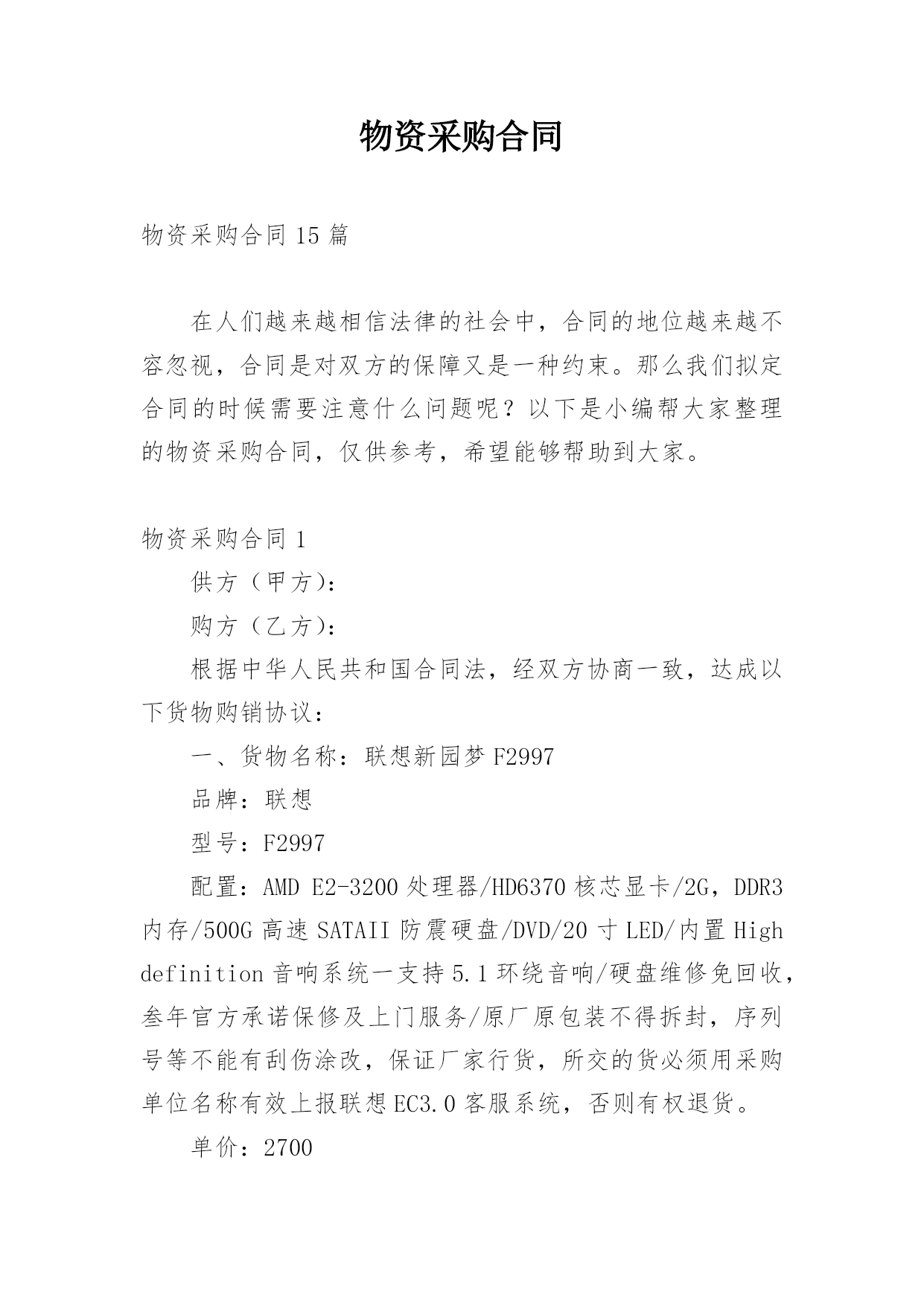 物资采购合同

物资采购合同 15 篇

在人们越来越相信法律的社会中，合同的地位越来越不容忽视，合同是对双方的保障又是一种约束。那么我们拟定合同的时候需要注意什么问题呢？以下是小编帮大家整理的物资采购合同，仅供参考，希望能够帮助到大家。

物资采购合同 1

供方（甲方）：

购方（乙方）：

根据中华人民共和国合同法，经双方协商一致，达成以下货物购销协议：

一、货物名称：联想新园梦 F2997

品牌：联想

型号：F2997

配置：AMD E2-3200 处理器/HD6370 核芯显卡/2G，DDR3 内存/500G 高速 SATAII 防震硬盘/DVD/20 寸 LED/内置 High definition 音响系统一支持 5.1 环绕音响/硬盘维修免回收，叁年官方承诺保修及上门服务/原厂原包装不得拆封，序列号等不能有刮伤涂改，保证厂家行货，所交的货必须用采购单位名称有效上报联想 EC3.0 客服系统，否则有权退货。

单价：2700